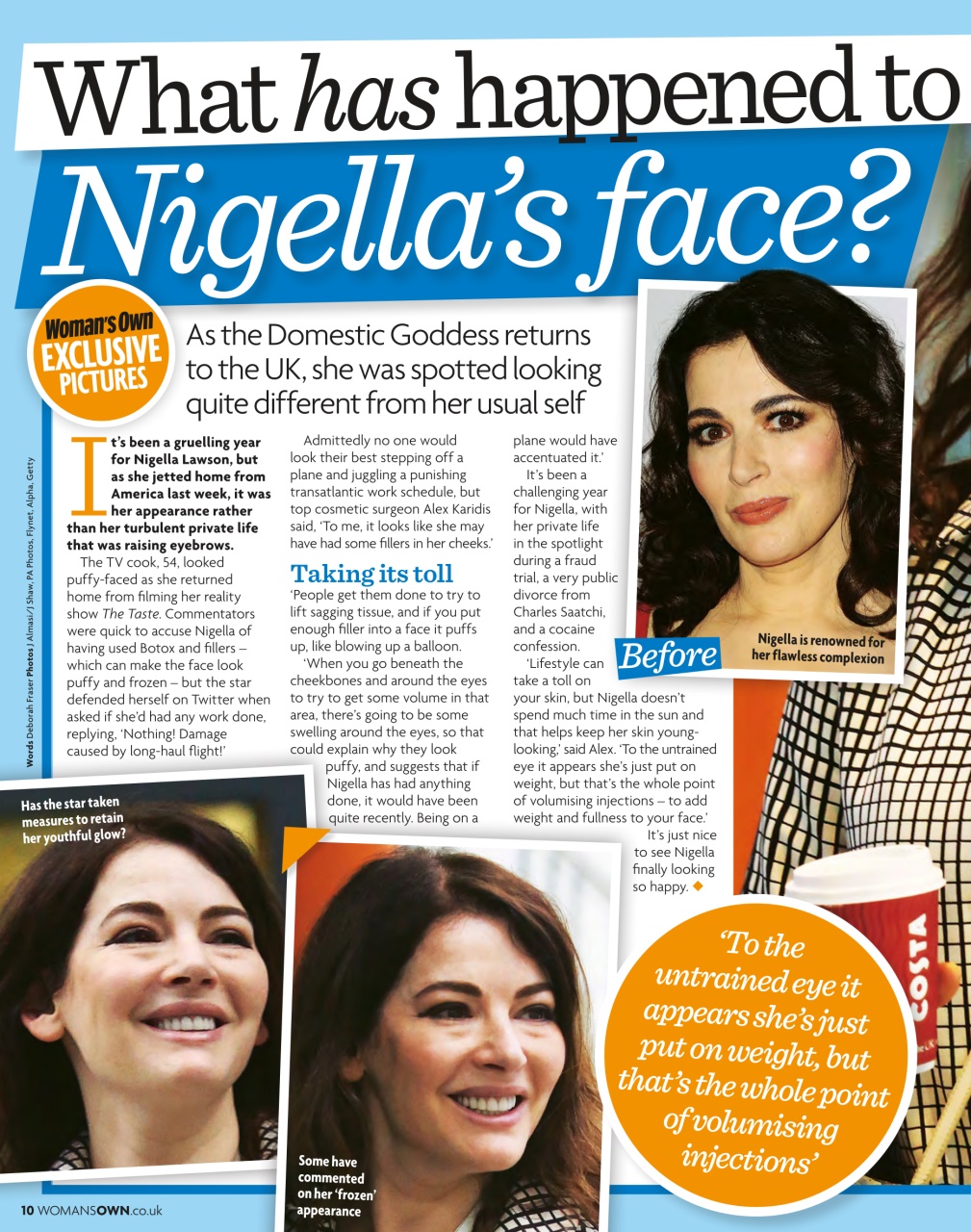 What has happened to Nigella's face?

Woman's Own EXCLUSIVE PICTURES

As the Domestic Goddess returns to the UK, she was spotted looking quite different from her usual self

Words Deborah Fraser Photos J Almasi/J Shaw, PA Photos, Flynet, Alpha, Getty

It's been a gruelling year for Nigella Lawson, but as she jetted home from America last week, it was her appearance rather than her turbulent private life that was raising eyebrows.

The TV cook, 54, looked puffy-faced as she returned home from filming her reality show The Taste. Commentators were quick to accuse Nigella of having used Botox and fillers – which can make the face look puffy and frozen – but the star defended herself on Twitter when asked if she'd had any work done, replying, 'Nothing! Damage caused by long-haul flight!'

Admittedly no one would look their best stepping off a plane and juggling a punishing transatlantic work schedule, but top cosmetic surgeon Alex Karidis said, 'To me, it looks like she may have had some fillers in her cheeks.'

Taking its toll

'People get them done to try to lift sagging tissue, and if you put enough filler into a face it puffs up, like blowing up a balloon.

'When you go beneath the cheekbones and around the eyes to try to get some volume in that area, there's going to be some swelling around the eyes, so that could explain why they look puffy, and suggests that if Nigella has had anything done, it would have been quite recently. Being on a plane would have accentuated it.'

It's been a challenging year for Nigella, with her private life in the spotlight during a fraud trial, a very public divorce from Charles Saatchi, and a cocaine confession.

'Lifestyle can take a toll on your skin, but Nigella doesn't spend much time in the sun and that helps keep her skin young-looking,' said Alex. 'To the untrained eye it appears she's just put on weight, but that's the whole point of volumising injections – to add weight and fullness to your face.'

It's just nice to see Nigella finally looking so happy.

Before

Nigella is renowned for her flawless complexion

Has the star taken measures to retain her youthful glow?

Some have commented on her 'frozen' appearance

'To the untrained eye it appears she's just put on weight, but that's the whole point of volumising injections'

COSTA

10 WOMANSOWN.co.uk